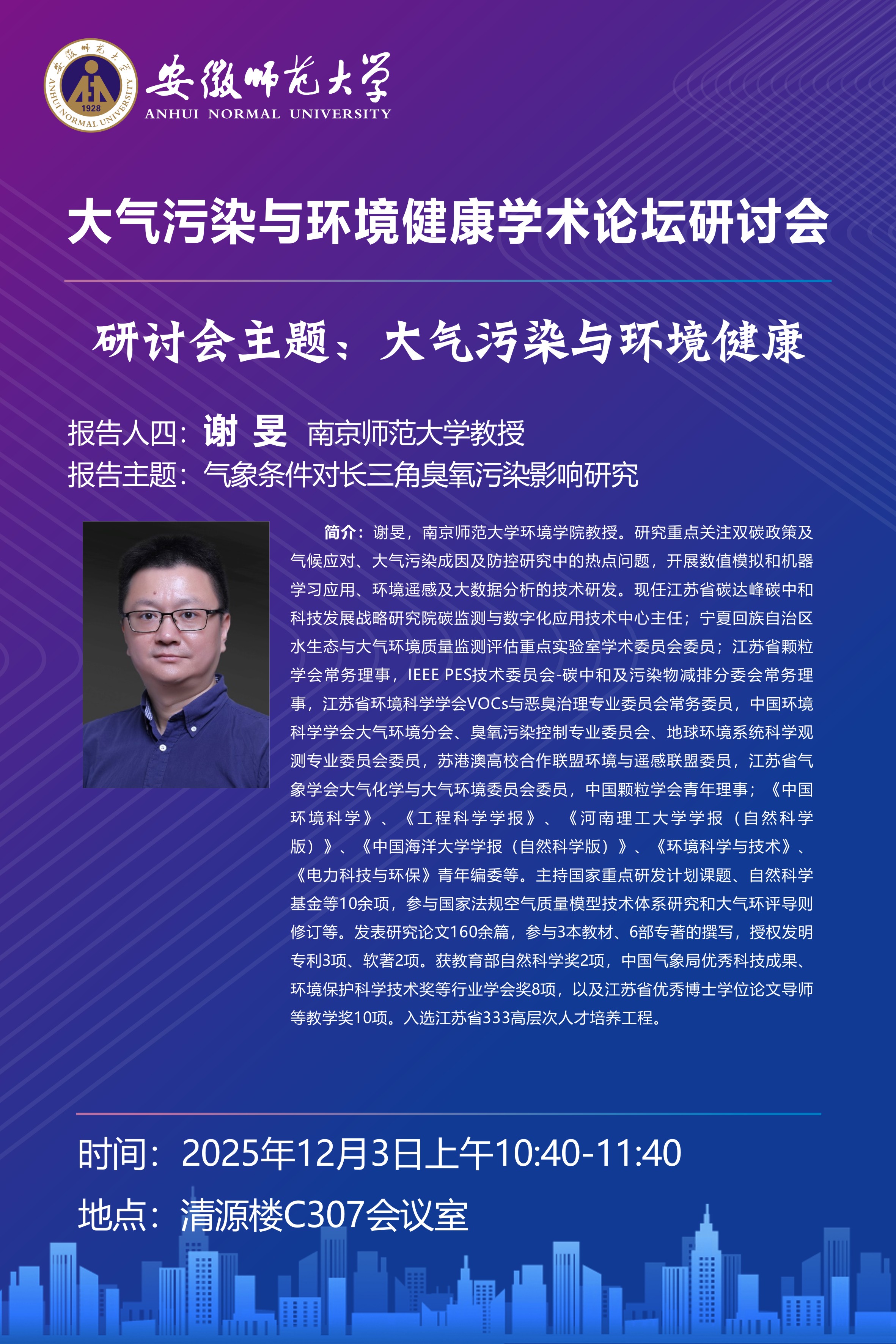 安徽师范大学
ANHUI NORMAL UNIVERSITY

大气污染与环境健康学术论坛研讨会

研讨会主题：大气污染与环境健康

报告人四：谢 旻 南京师范大学教授
报告主题：气象条件对长三角臭氧污染影响研究

简介：谢旻，南京师范大学环境学院教授。研究重点关注双碳政策及气候应对、大气污染成因及防控研究中的热点问题，开展数值模拟和机器学习应用、环境遥感及大数据分析的技术研发。现任江苏省碳达峰碳中和科技发展战略研究院碳监测与数字化应用技术中心主任；宁夏回族自治区水生态与大气环境质量监测评估重点实验室学术委员会委员；江苏省颗粒学会常务理事，IEEE PES技术委员会-碳中和及污染物减排分委会常务理事，江苏省环境科学学会VOCs与恶臭治理专业委员会常务委员，中国环境科学学会大气环境分会、臭氧污染控制专业委员会、地球环境系统科学观测专业委员会委员，苏港澳高校合作联盟环境与遥感联盟委员，江苏省气象学会大气化学与大气环境委员会委员，中国颗粒学会青年理事；《中国环境科学》、《工程科学学报》、《河南理工大学学报（自然科学版）》、《中国海洋大学学报（自然科学版）》、《环境科学与技术》、《电力科技与环保》青年编委等。主持国家重点研发计划课题、自然科学基金等10余项，参与国家法规空气质量模型技术体系研究和大气环评导则修订等。发表研究论文160余篇，参与3本教材、6部专著的撰写，授权发明专利3项、软著2项。获教育部自然科学奖2项，中国气象局优秀科技成果、环境保护科学技术奖等行业学会奖8项，以及江苏省优秀博士学位论文导师等教学奖10项。入选江苏省333高层次人才培养工程。

时间：2025年12月3日上午10:40-11:40
地点：清源楼C307会议室